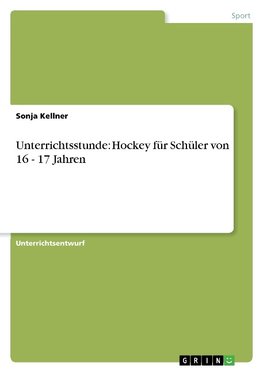 Sport

Sonja Kellner

Unterrichtsstunde: Hockey für Schüler von 16 - 17 Jahren

Unterrichtsentwurf

GRIN